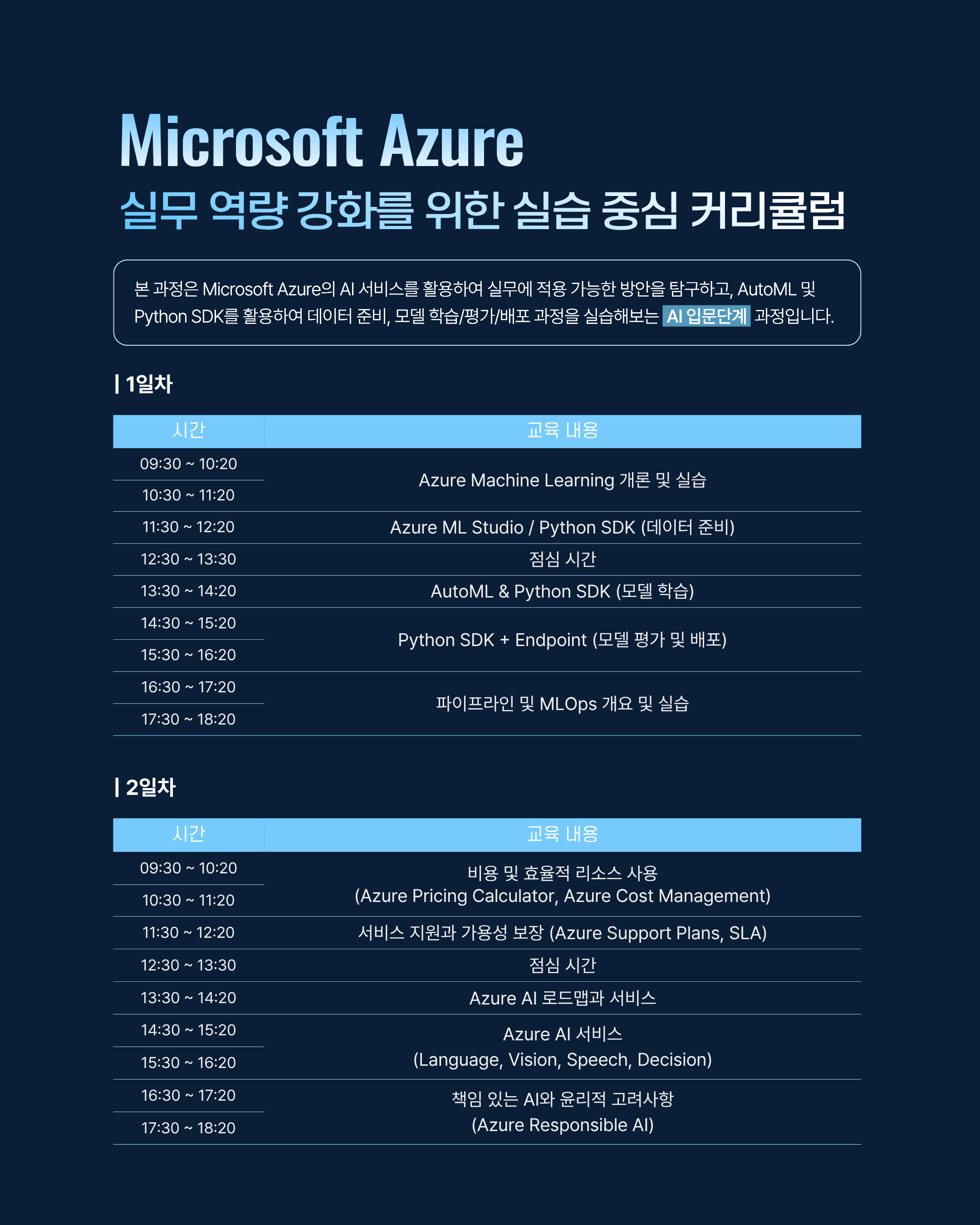 Microsoft Azure
실무 역량 강화를 위한 실습 중심 커리큘럼

본 과정은 Microsoft Azure의 AI 서비스를 활용하여 실무에 적용 가능한 방안을 탐구하고, AutoML 및 Python SDK를 활용하여 데이터 준비, 모델 학습/평가/배포 과정을 실습해보는 AI 입문단계 과정입니다.

| 1일차

| 시간 | 교육 내용 |
|---|---|
| 09:30 ~ 10:20 | Azure Machine Learning 개론 및 실습 |
| 10:30 ~ 11:20 | |
| 11:30 ~ 12:20 | Azure ML Studio / Python SDK (데이터 준비) |
| 12:30 ~ 13:30 | 점심 시간 |
| 13:30 ~ 14:20 | AutoML & Python SDK (모델 학습) |
| 14:30 ~ 15:20 | Python SDK + Endpoint (모델 평가 및 배포) |
| 15:30 ~ 16:20 | |
| 16:30 ~ 17:20 | 파이프라인 및 MLOps 개요 및 실습 |
| 17:30 ~ 18:20 | |

| 2일차

| 시간 | 교육 내용 |
|---|---|
| 09:30 ~ 10:20 | 비용 및 효율적 리소스 사용 (Azure Pricing Calculator, Azure Cost Management) |
| 10:30 ~ 11:20 | |
| 11:30 ~ 12:20 | 서비스 지원과 가용성 보장 (Azure Support Plans, SLA) |
| 12:30 ~ 13:30 | 점심 시간 |
| 13:30 ~ 14:20 | Azure AI 로드맵과 서비스 |
| 14:30 ~ 15:20 | Azure AI 서비스 (Language, Vision, Speech, Decision) |
| 15:30 ~ 16:20 | |
| 16:30 ~ 17:20 | 책임 있는 AI와 윤리적 고려사항 (Azure Responsible AI) |
| 17:30 ~ 18:20 | |